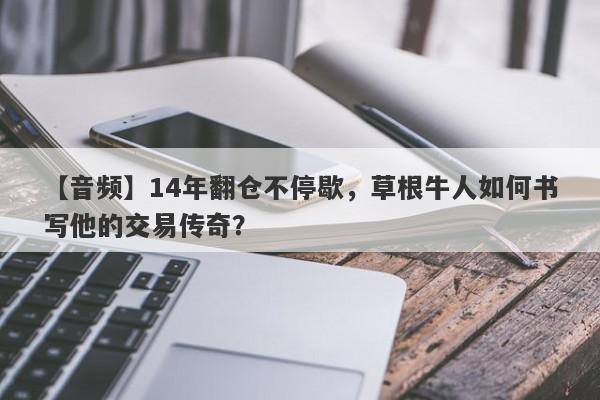 【音频】14年翻仓不停歇，草根牛人如何书写他的交易传奇？